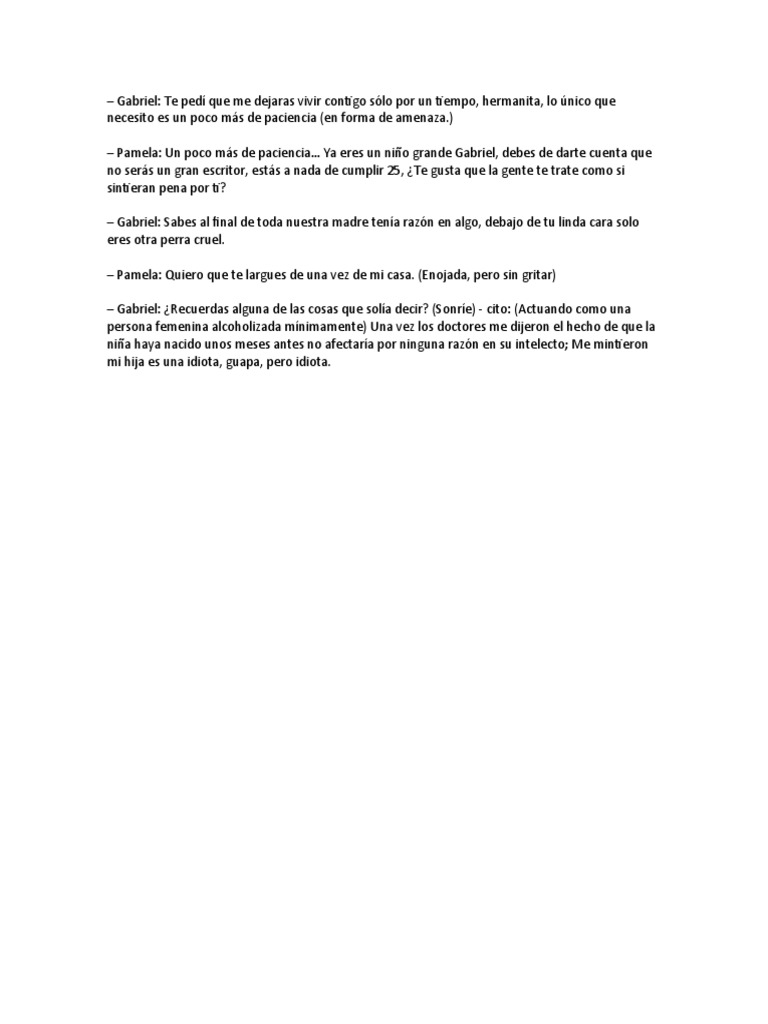 – Gabriel: Te pedí que me dejaras vivir contigo sólo por un tiempo, hermanita, lo único que necesito es un poco más de paciencia (en forma de amenaza.)

– Pamela: Un poco más de paciencia... Ya eres un niño grande Gabriel, debes de darte cuenta que no serás un gran escritor, estás a nada de cumplir 25, ¿Te gusta que la gente te trate como si sintieran pena por ti?

– Gabriel: Sabes al final de toda nuestra madre tenía razón en algo, debajo de tu linda cara solo eres otra perra cruel.

– Pamela: Quiero que te largues de una vez de mi casa. (Enojada, pero sin gritar)

– Gabriel: ¿Recuerdas alguna de las cosas que solía decir? (Sonríe) - cito: (Actuando como una persona femenina alcoholizada mínimamente) Una vez los doctores me dijeron el hecho de que la niña haya nacido unos meses antes no afectaría por ninguna razón en su intelecto; Me mintieron mi hija es una idiota, guapa, pero idiota.